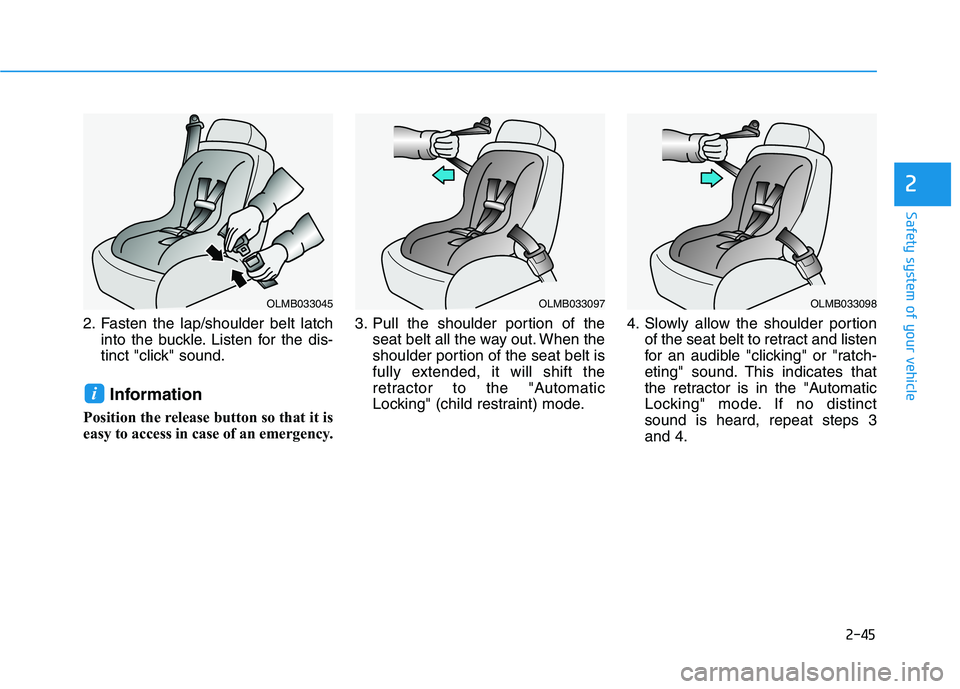 OLMB033045

2. Fasten the lap/shoulder belt latch into the buckle. Listen for the distinct "click" sound.

i Information

Position the release button so that it is easy to access in case of an emergency.

OLMB033097

3. Pull the shoulder portion of the seat belt all the way out. When the shoulder portion of the seat belt is fully extended, it will shift the retractor to the "Automatic Locking" (child restraint) mode.

OLMB033098

4. Slowly allow the shoulder portion of the seat belt to retract and listen for an audible "clicking" or "ratcheting" sound. This indicates that the retractor is in the "Automatic Locking" mode. If no distinct sound is heard, repeat steps 3 and 4.

2

Safety system of your vehicle

2-45

carmanualsonline.info